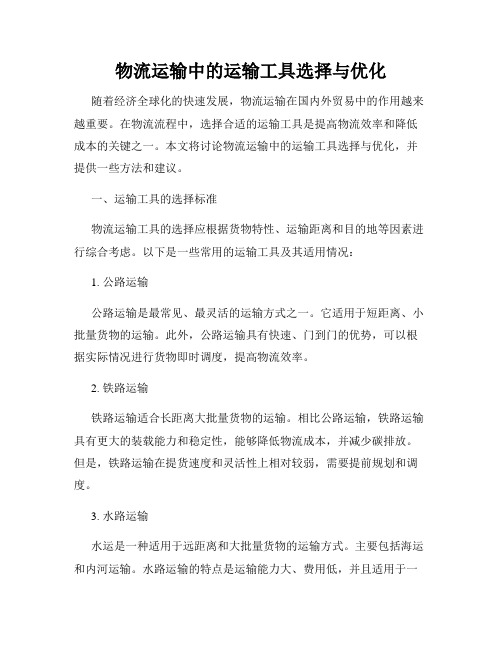 物流运输中的运输工具选择与优化

随着经济全球化的快速发展，物流运输在国内外贸易中的作用越来越重要。在物流流程中，选择合适的运输工具是提高物流效率和降低成本的关键之一。本文将讨论物流运输中的运输工具选择与优化，并提供一些方法和建议。

一、运输工具的选择标准

物流运输工具的选择应根据货物特性、运输距离和目的地等因素进行综合考虑。以下是一些常用的运输工具及其适用情况：

1. 公路运输

公路运输是最常见、最灵活的运输方式之一。它适用于短距离、小批量货物的运输。此外，公路运输具有快速、门到门的优势，可以根据实际情况进行货物即时调度，提高物流效率。

2. 铁路运输

铁路运输适合长距离大批量货物的运输。相比公路运输，铁路运输具有更大的装载能力和稳定性，能够降低物流成本，并减少碳排放。但是，铁路运输在提货速度和灵活性上相对较弱，需要提前规划和调度。

3. 水路运输

水运是一种适用于远距离和大批量货物的运输方式。主要包括海运和内河运输。水路运输的特点是运输能力大、费用低，并且适用于一